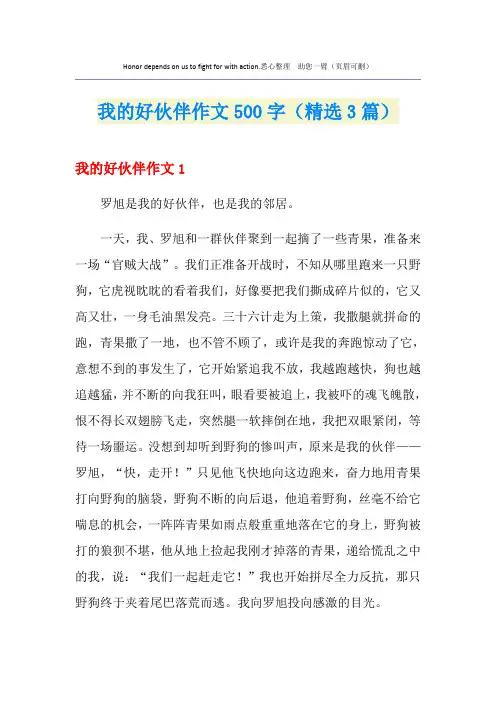 Honor depends on us to fight for with action.悉心整理 助您一臂（页眉可删）

我的好伙伴作文500字（精选3篇）

我的好伙伴作文1

罗旭是我的好伙伴，也是我的邻居。

一天，我、罗旭和一群伙伴聚到一起摘了一些青果，准备来一场“官贼大战”。我们正准备开战时，不知从哪里跑来一只野狗，它虎视眈眈的看着我们，好像要把我们撕成碎片似的，它又高又壮，一身毛油黑发亮。三十六计走为上策，我撒腿就拼命的跑，青果撒了一地，也不管不顾了，或许是我的奔跑惊动了它，意想不到的事发生了，它开始紧追我不放，我越跑越快，狗也越追越猛，并不断的向我狂叫，眼看要被追上，我被吓的魂飞魄散，恨不得长双翅膀飞走，突然腿一软摔倒在地，我把双眼紧闭，等待一场噩运。没想到却听到野狗的惨叫声，原来是我的伙伴——罗旭，“快，走开！”只见他飞快地向这边跑来，奋力地用青果打向野狗的脑袋，野狗不断的向后退，他追着野狗，丝毫不给它喘息的机会，一阵阵青果如雨点般重重地落在它的身上，野狗被打的狼狈不堪，他从地上捡起我刚才掉落的青果，递给慌乱之中的我，说：“我们一起赶走它！”我也开始拼尽全力反抗，那只野狗终于夹着尾巴落荒而逃。我向罗旭投向感激的目光。